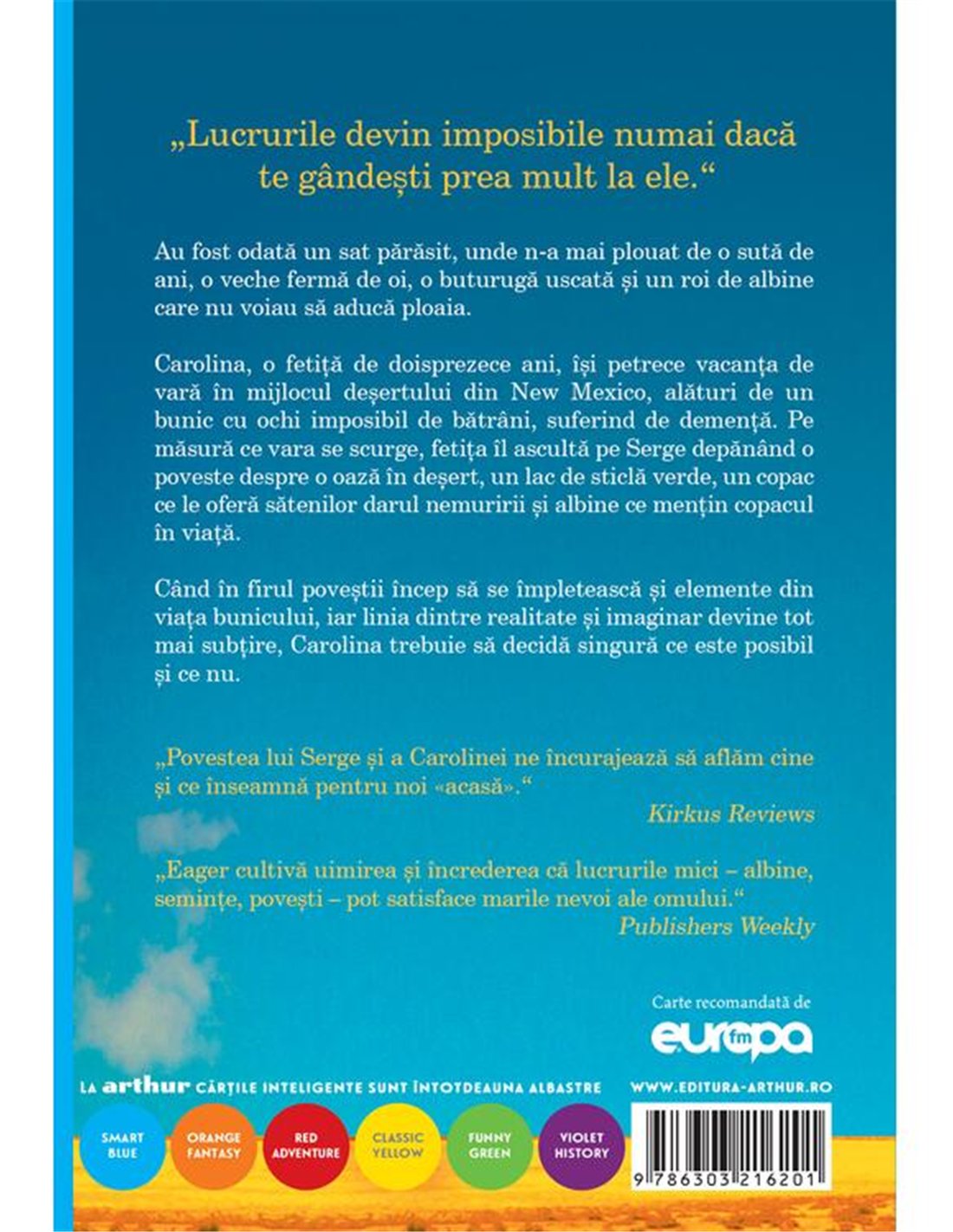 „Lucrurile devin imposibile numai dacă te gândești prea mult la ele.“

Au fost odată un sat părăsit, unde n-a mai plouat de o sută de ani, o veche fermă de oi, o buturugă uscată și un roi de albine care nu voiau să aducă ploaia.

Carolina, o fetiță de doisprezece ani, își petrece vacanța de vară în mijlocul deșertului din New Mexico, alături de un bunic cu ochi imposibil de bătrâni, suferind de demență. Pe măsură ce vara se scurge, fetița îl ascultă pe Serge depănând o poveste despre o oază în deșert, un lac de sticlă verde, un copac ce le oferă sătenilor darul nemuririi și albine ce mențin copacul în viață.

Când în firul poveștii încep să se împletească și elemente din viața bunicului, iar linia dintre realitate și imaginar devine tot mai subțire, Carolina trebuie să decidă singură ce este posibil și ce nu.

„Povestea lui Serge și a Carolinei ne încurajează să aflăm cine și ce înseamnă pentru noi «acasă».“
Kirkus Reviews

„Eager cultivă uimirea și încrederea că lucrurile mici – albine, semințe, povești – pot satisface marile nevoi ale omului.“
Publishers Weekly

Carte recomandată de
europa fm

LA arthur CĂRȚILE INTELIGENTE SUNT ÎNTOTDEAUNA ALBASTRE

WWW.EDITURA-ARTHUR.RO

SMART BLUE

ORANGE FANTASY

RED ADVENTURE

CLASSIC YELLOW

FUNNY GREEN

VIOLET HISTORY

9 786303 216201